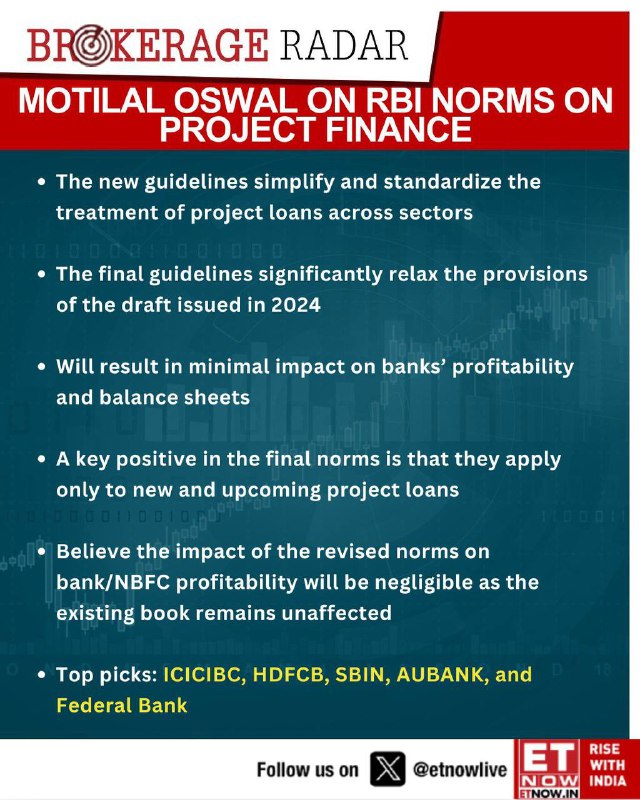 BROKERAGE RADAR

MOTILAL OSWAL ON RBI NORMS ON PROJECT FINANCE

• The new guidelines simplify and standardize the treatment of project loans across sectors

• The final guidelines significantly relax the provisions of the draft issued in 2024

• Will result in minimal impact on banks' profitability and balance sheets

• A key positive in the final norms is that they apply only to new and upcoming project loans

• Believe the impact of the revised norms on bank/NBFC profitability will be negligible as the existing book remains unaffected

• Top picks: ICICIBC, HDFCB, SBIN, AUBANK, and Federal Bank

Follow us on @etnowlive

ET NOW ETNOW.IN RISE WITH INDIA